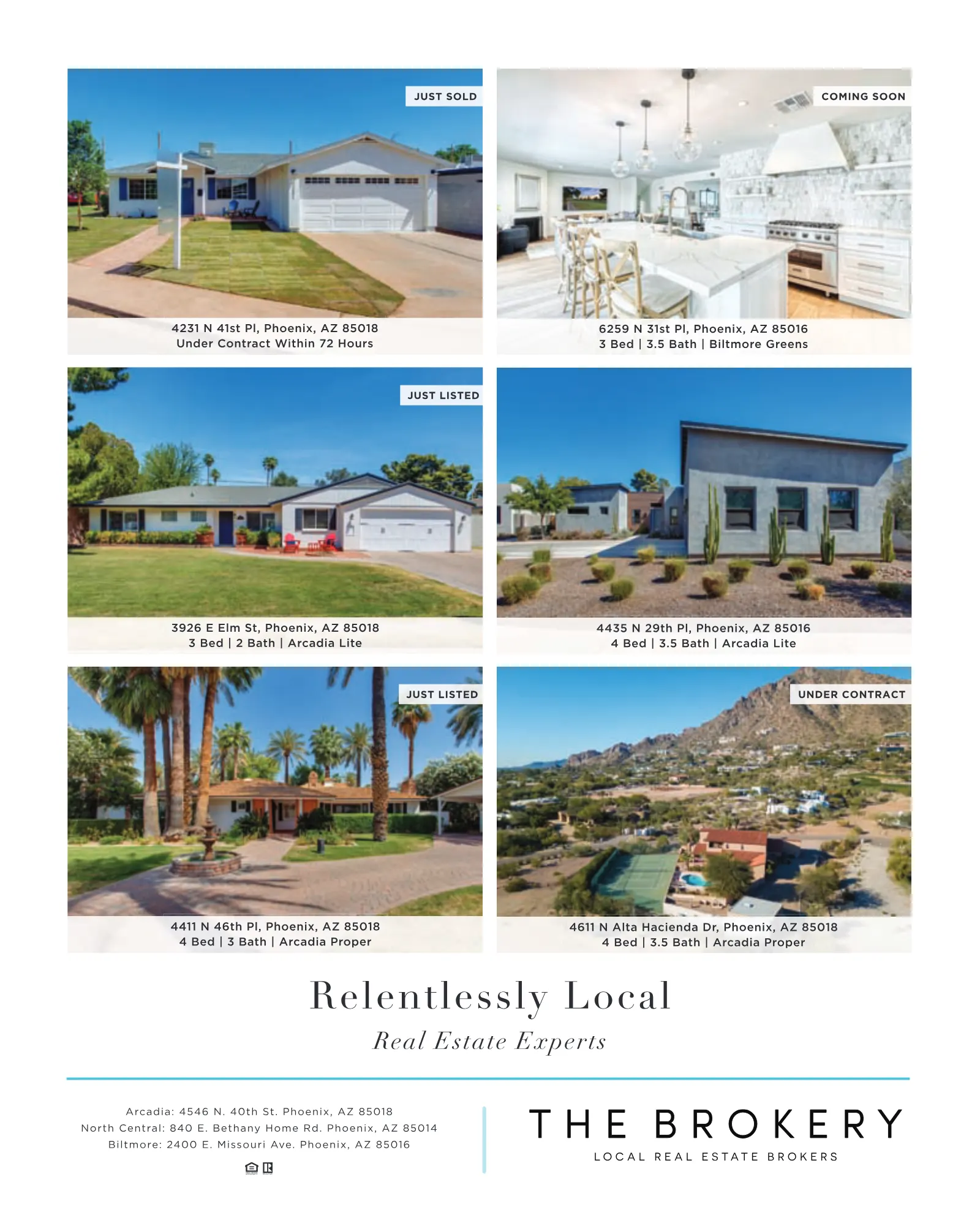 JUST SOLD

4231 N 41st Pl, Phoenix, AZ 85018
Under Contract Within 72 Hours

COMING SOON

6259 N 31st Pl, Phoenix, AZ 85016
3 Bed | 3.5 Bath | Biltmore Greens

JUST LISTED

3926 E Elm St, Phoenix, AZ 85018
3 Bed | 2 Bath | Arcadia Lite

4435 N 29th Pl, Phoenix, AZ 85016
4 Bed | 3.5 Bath | Arcadia Lite

JUST LISTED

4411 N 46th Pl, Phoenix, AZ 85018
4 Bed | 3 Bath | Arcadia Proper

UNDER CONTRACT

4611 N Alta Hacienda Dr, Phoenix, AZ 85018
4 Bed | 3.5 Bath | Arcadia Proper

Relentlessly Local

Real Estate Experts

Arcadia: 4546 N. 40th St. Phoenix, AZ 85018
North Central: 840 E. Bethany Home Rd. Phoenix, AZ 85014
Biltmore: 2400 E. Missouri Ave. Phoenix, AZ 85016

THE BROKERY
LOCAL REAL ESTATE BROKERS